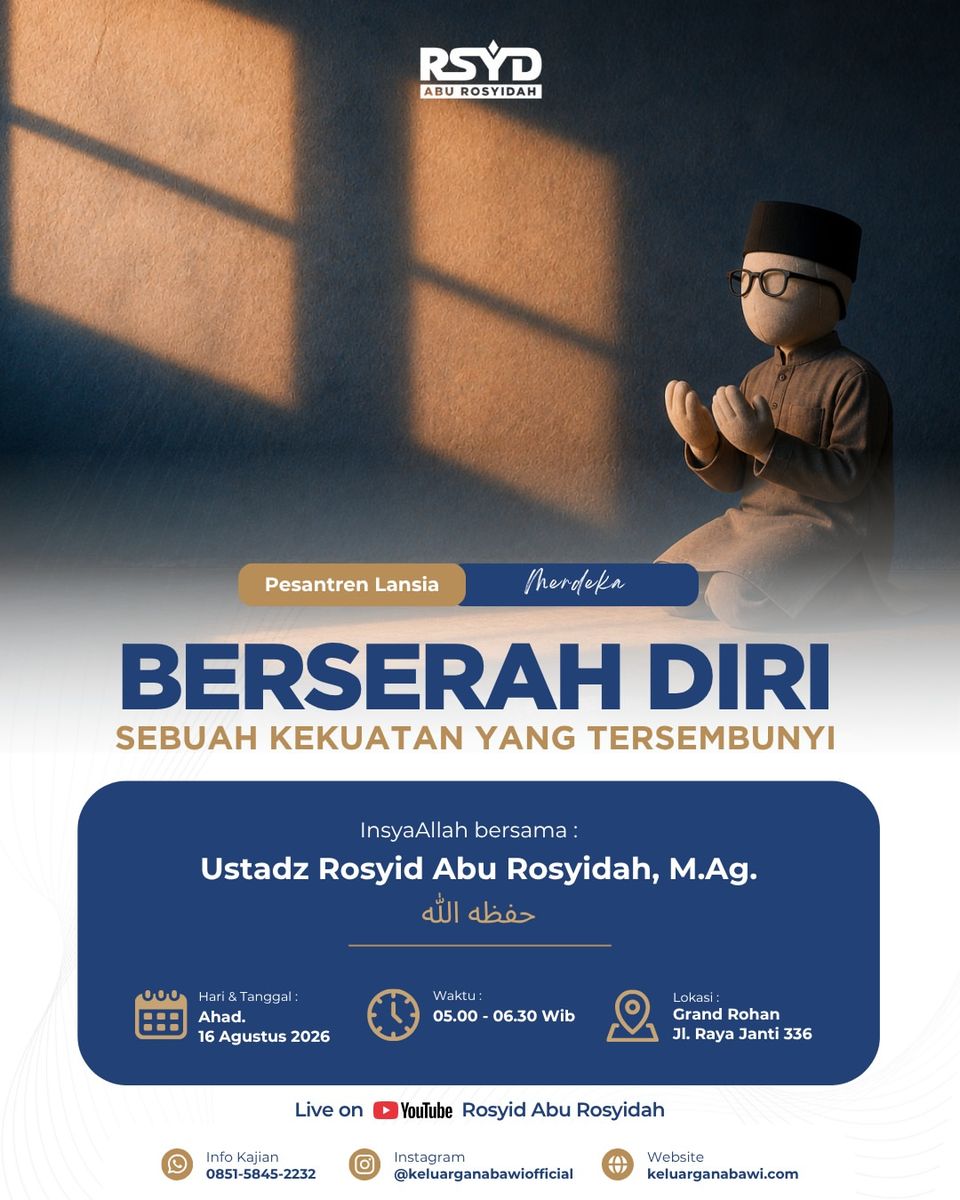 RSYD
ABU ROSYIDAH

Pesantren Lansia Merdeka

BERSERAH DIRI
SEBUAH KEKUATAN YANG TERSEMBUNYI

InsyaAllah bersama :
Ustadz Rosyid Abu Rosyidah, M.Ag.
حفظه الله

Hari & Tanggal :
Ahad.
16 Agustus 2026

Waktu :
05.00 - 06.30 Wib

Lokasi :
Grand Rohan
Jl. Raya Janti 336

Live on YouTube Rosyid Abu Rosyidah

Info Kajian
0851-5845-2232

Instagram
@keluarganabawiofficial

Website
keluarganabawi.com